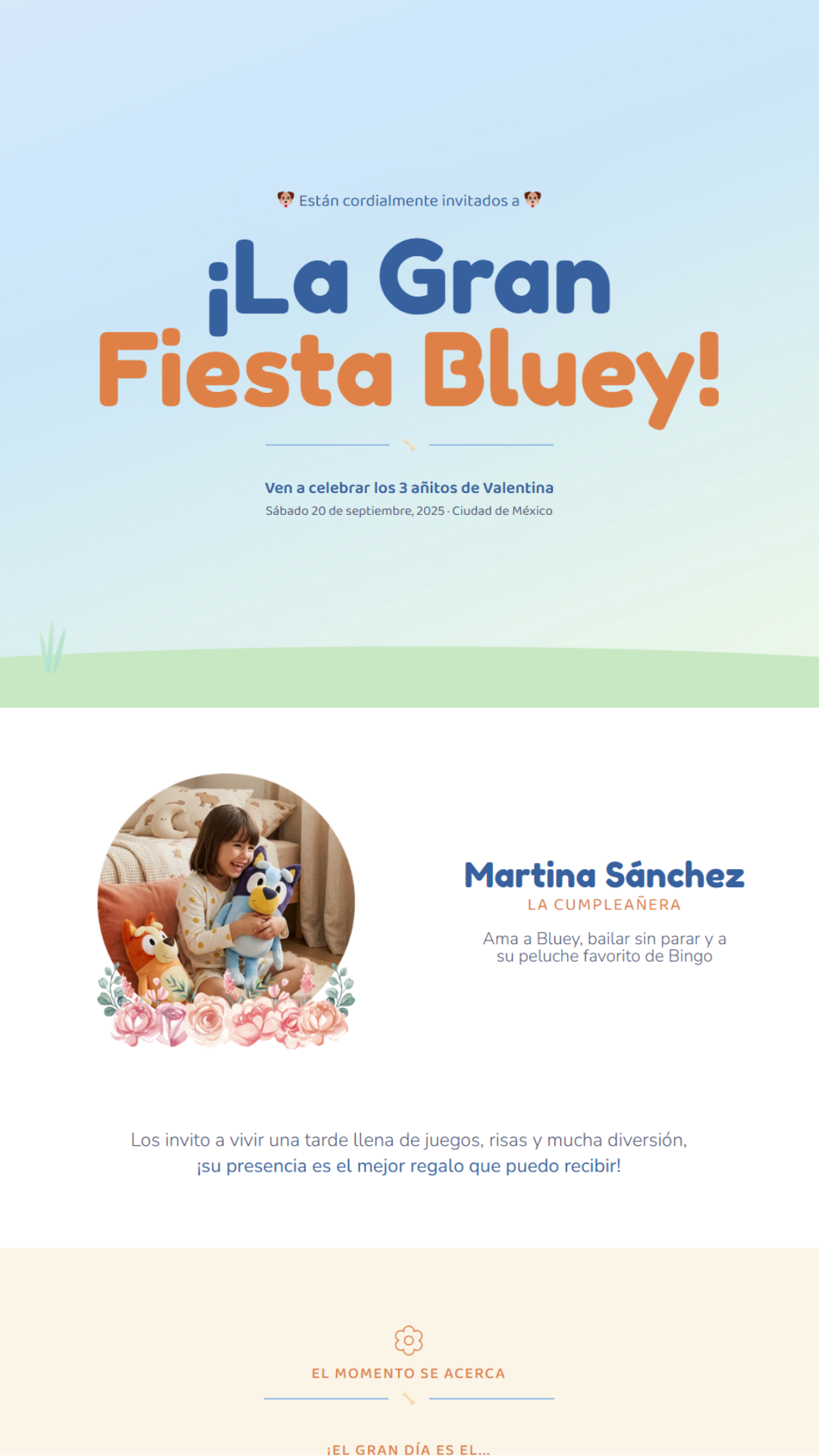 Están cordialmente invitados a

¡La Gran Fiesta Bluey!

Ven a celebrar los 3 añitos de Valentina
Sábado 20 de septiembre, 2025 · Ciudad de México

Martina Sánchez
LA CUMPLEAÑERA
Ama a Bluey, bailar sin parar y a su peluche favorito de Bingo

Los invito a vivir una tarde llena de juegos, risas y mucha diversión, ¡su presencia es el mejor regalo que puedo recibir!

EL MOMENTO SE ACERCA

¡EL GRAN DÍA ES EL...